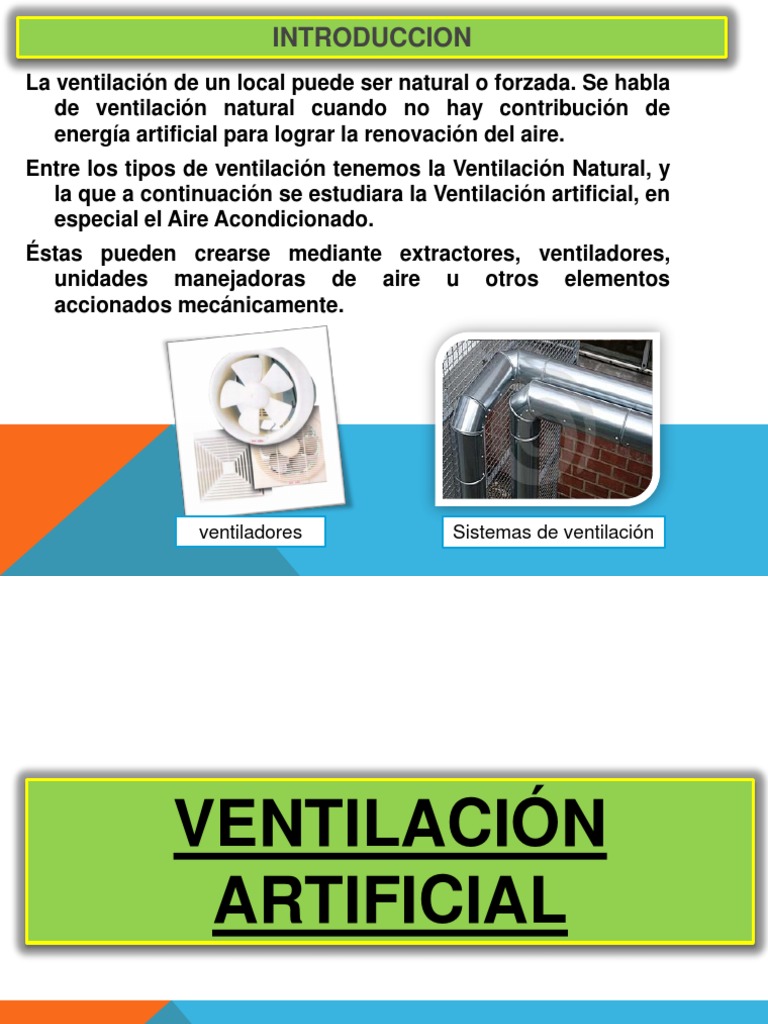 INTRODUCCION

La ventilación de un local puede ser natural o forzada. Se habla de ventilación natural cuando no hay contribución de energía artificial para lograr la renovación del aire.

Entre los tipos de ventilación tenemos la Ventilación Natural, y la que a continuación se estudiara la Ventilación artificial, en especial el Aire Acondicionado.

Éstas pueden crearse mediante extractores, ventiladores, unidades manejadoras de aire u otros elementos accionados mecánicamente.

ventiladores

Sistemas de ventilación

VENTILACIÓN ARTIFICIAL